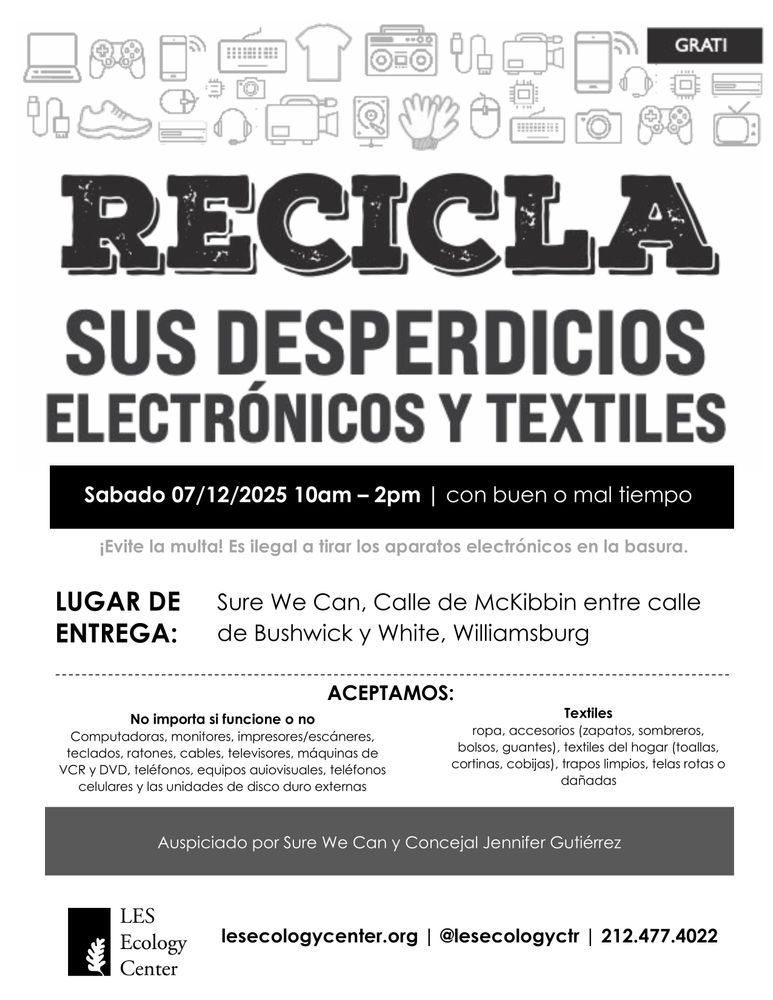 GRATI

RECICLA

SUS DESPERDICIOS ELECTRÓNICOS Y TEXTILES

Sabado 07/12/2025 10am – 2pm | con buen o mal tiempo

¡Evite la multa! Es ilegal a tirar los aparatos electrónicos en la basura.

LUGAR DE ENTREGA: Sure We Can, Calle de McKibbin entre calle de Bushwick y White, Williamsburg

ACEPTAMOS:

No importa si funcione o no
Computadoras, monitores, impresores/escáneres, teclados, ratones, cables, televisores, máquinas de VCR y DVD, teléfonos, equipos auiovisuales, teléfonos celulares y las unidades de disco duro externas

Textiles
ropa, accesorios (zapatos, sombreros, bolsos, guantes), textiles del hogar (toallas, cortinas, cobijas), trapos limpios, telas rotas o dañadas

Auspiciado por Sure We Can y Concejal Jennifer Gutiérrez

LES Ecology Center

lesecologycenter.org | @lesecologyctr | 212.477.4022